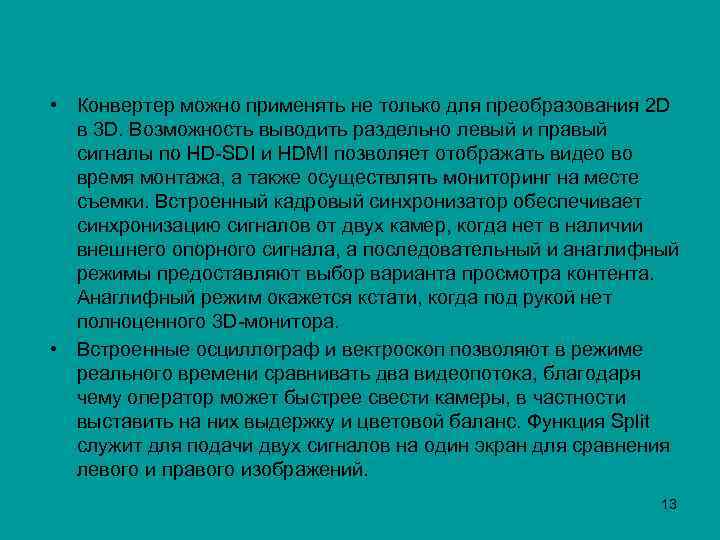 • Конвертер можно применять не только для преобразования 2D в 3D. Возможность выводить раздельно левый и правый сигналы по HD-SDI и HDMI позволяет отображать видео во время монтажа, а также осуществлять мониторинг на месте съемки. Встроенный кадровый синхронизатор обеспечивает синхронизацию сигналов от двух камер, когда нет в наличии внешнего опорного сигнала, а последовательный и анаглифный режимы предоставляют выбор варианта просмотра контента. Анаглифный режим окажется кстати, когда под рукой нет полноценного 3D-монитора.

• Встроенные осциллограф и вектроскоп позволяют в режиме реального времени сравнивать два видеопотока, благодаря чему оператор может быстрее свести камеры, в частности выставить на них выдержку и цветовой баланс. Функция Split служит для подачи двух сигналов на один экран для сравнения левого и правого изображений.

13